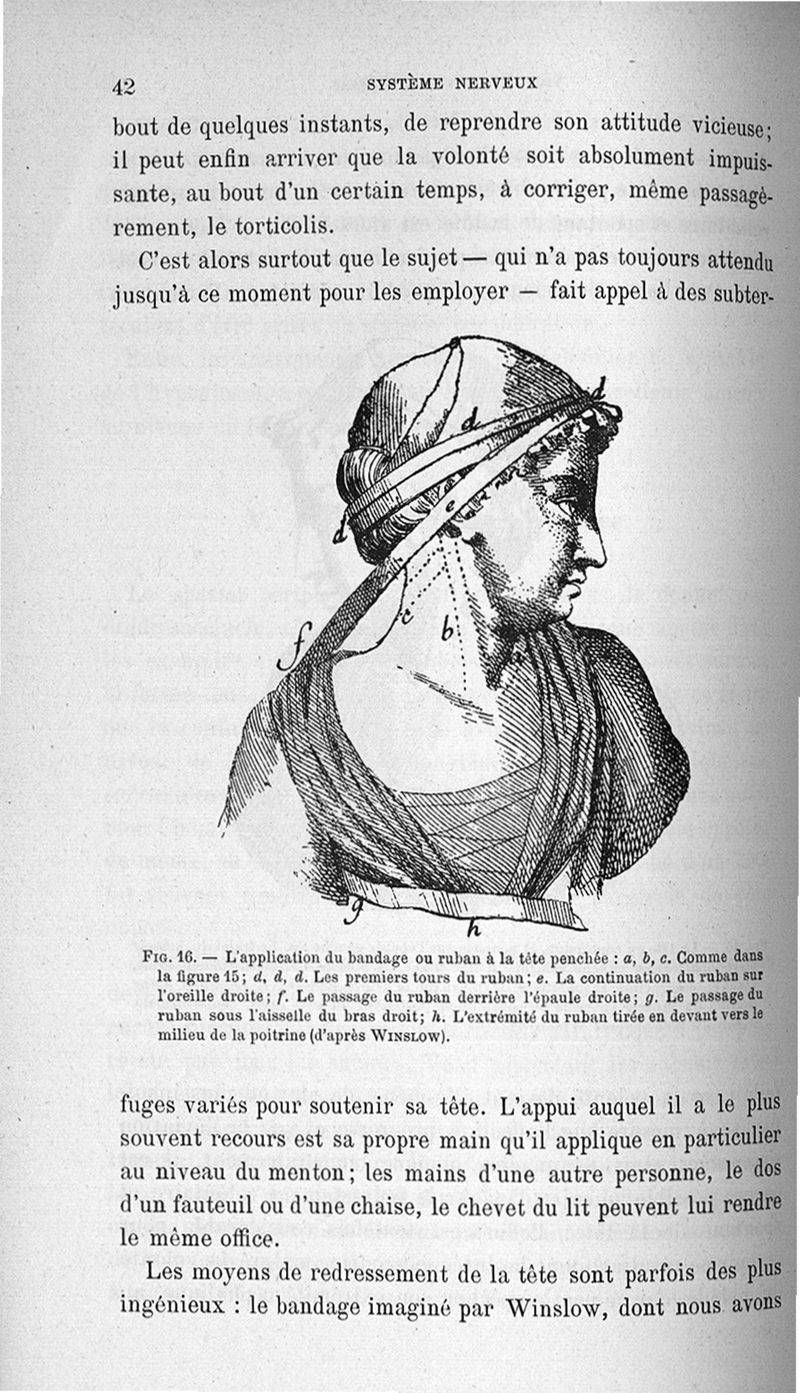 42 SYSTÈME NERVEUX

bout de quelques instants, de reprendre son attitude vicieuse; il peut enfin arriver que la volonté soit absolument impuissante, au bout d'un certain temps, à corriger, même passagèrement, le torticolis.

C'est alors surtout que le sujet — qui n'a pas toujours attendu jusqu'à ce moment pour les employer — fait appel à des subter-

d
d
d
e
c
b
f
g
h

Fig. 16. — L'application du bandage ou ruban à la tête penchée : a, b, c. Comme dans la figure 15; d, d, d. Les premiers tours du ruban; e. La continuation du ruban sur l'oreille droite; f. Le passage du ruban derrière l'épaule droite; g. Le passage du ruban sous l'aisselle du bras droit; h. L'extrémité du ruban tirée en devant vers le milieu de la poitrine (d'après Winslow).

fuges variés pour soutenir sa tête. L'appui auquel il a le plus souvent recours est sa propre main qu'il applique en particulier au niveau du menton; les mains d'une autre personne, le dos d'un fauteuil ou d'une chaise, le chevet du lit peuvent lui rendre le même office.

Les moyens de redressement de la tête sont parfois des plus ingénieux : le bandage imaginé par Winslow, dont nous avons